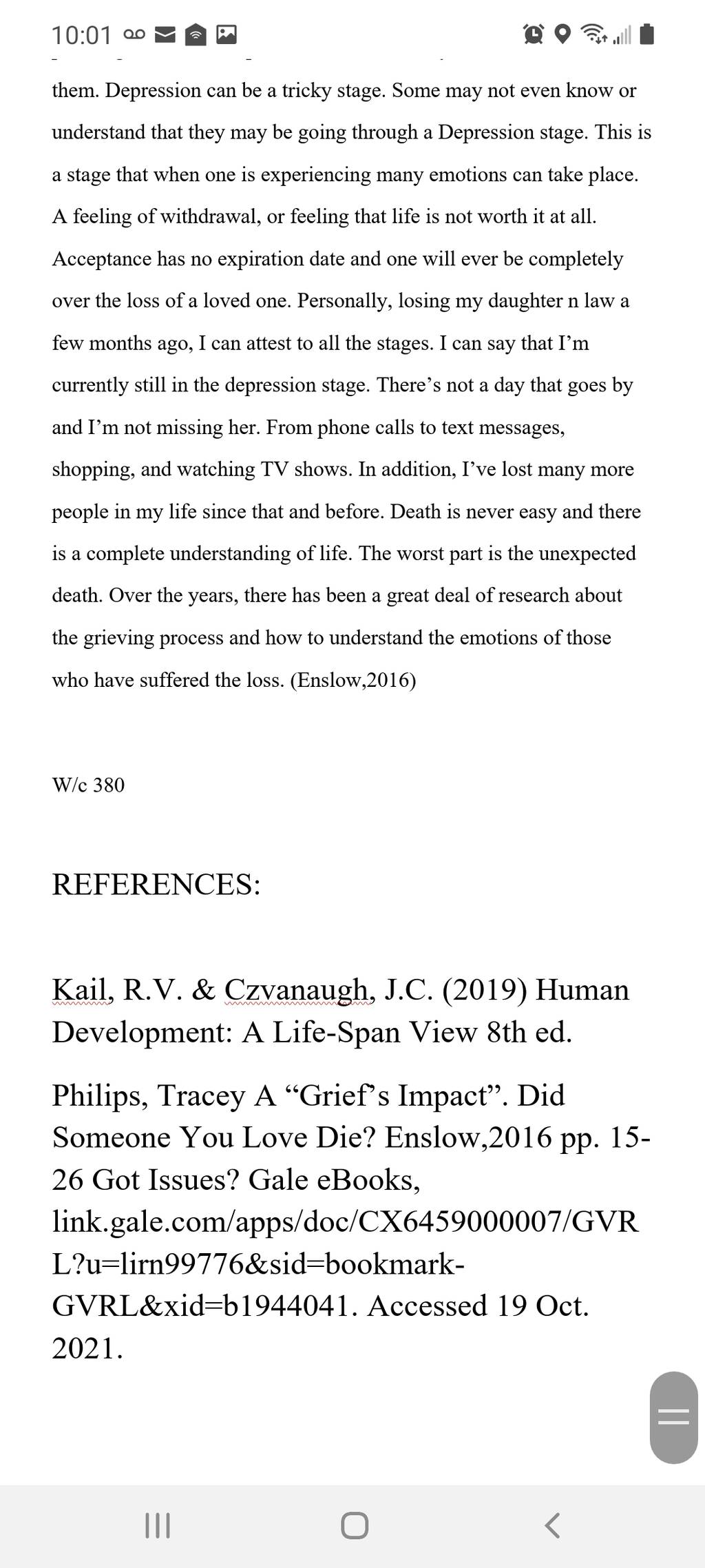 10:01

them. Depression can be a tricky stage. Some may not even know or understand that they may be going through a Depression stage. This is a stage that when one is experiencing many emotions can take place. A feeling of withdrawal, or feeling that life is not worth it at all. Acceptance has no expiration date and one will ever be completely over the loss of a loved one. Personally, losing my daughter n law a few months ago, I can attest to all the stages. I can say that I'm currently still in the depression stage. There's not a day that goes by and I'm not missing her. From phone calls to text messages, shopping, and watching TV shows. In addition, I've lost many more people in my life since that and before. Death is never easy and there is a complete understanding of life. The worst part is the unexpected death. Over the years, there has been a great deal of research about the grieving process and how to understand the emotions of those who have suffered the loss. (Enslow,2016)

W/c 380

REFERENCES:

Kail, R.V. & Czvanaugh, J.C. (2019) Human Development: A Life-Span View 8th ed.

Philips, Tracey A "Grief's Impact". Did Someone You Love Die? Enslow,2016 pp. 15-26 Got Issues? Gale eBooks, link.gale.com/apps/doc/CX6459000007/GVRL?u=lirn99776&sid=bookmark-GVRL&xid=b1944041. Accessed 19 Oct. 2021.